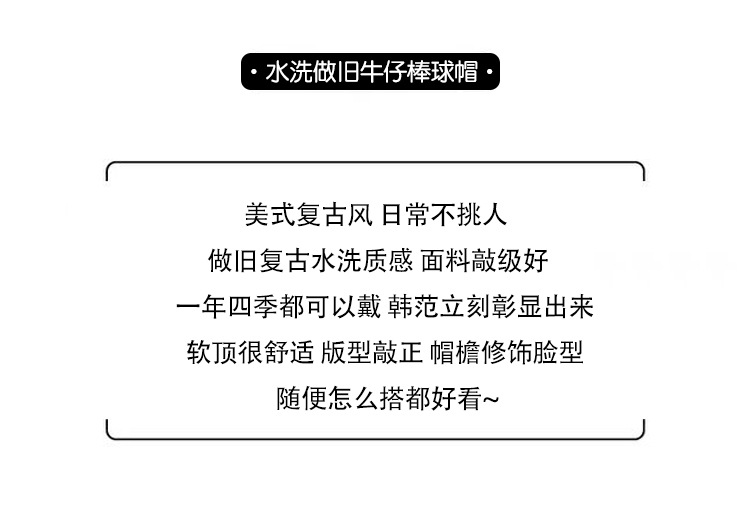 • 水洗做旧牛仔棒球帽 •

美式复古风 日常不挑人
做旧复古水洗质感 面料敲级好
一年四季都可以戴 韩范立刻彰显出来
软顶很舒适 版型敲正 帽檐修饰脸型
随便怎么搭都好看~